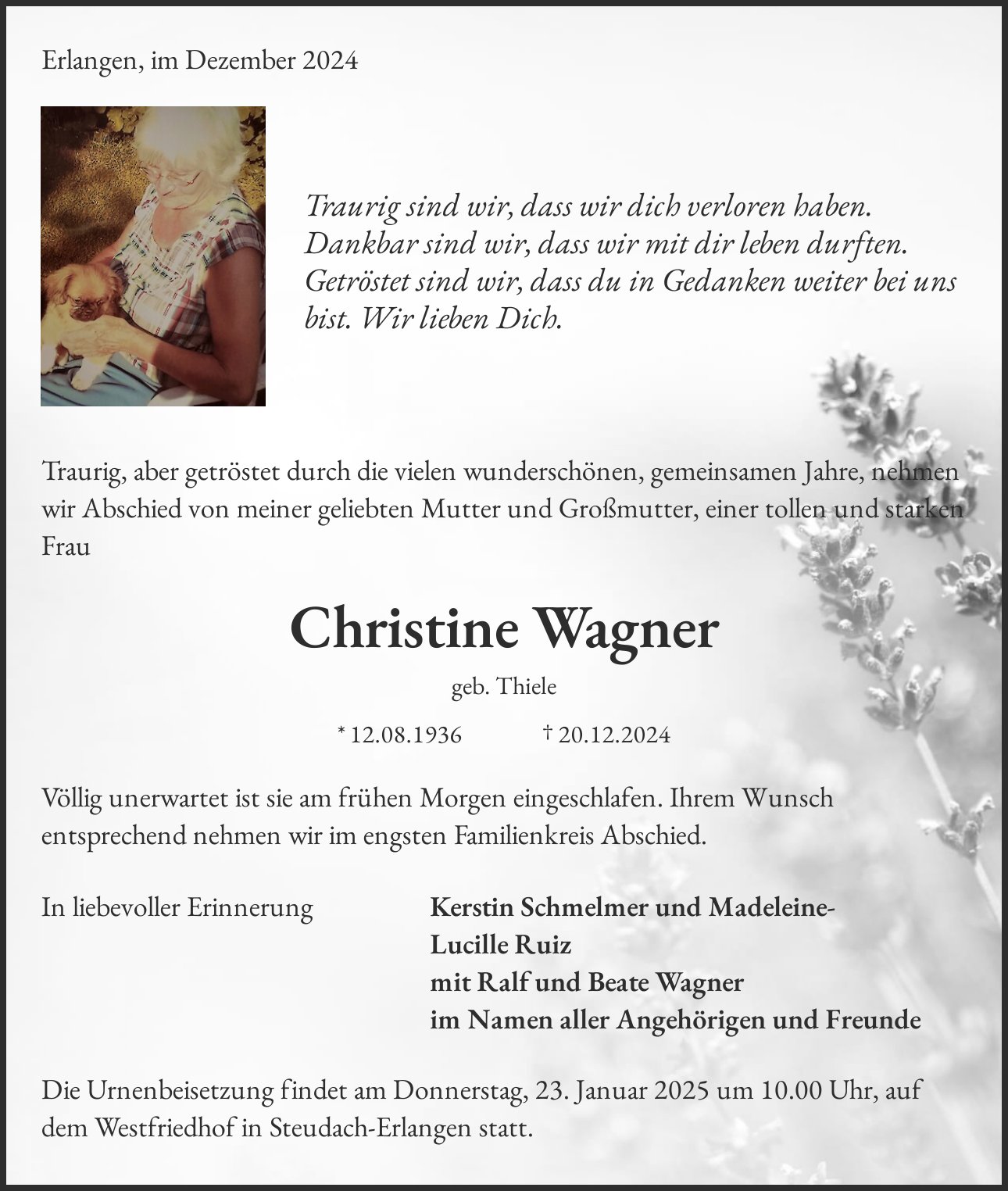 Erlangen, im Dezember 2024

Traurig sind wir, dass wir dich verloren haben. Dankbar sind wir, dass wir mit dir leben durften. Getröstet sind wir, dass du in Gedanken weiter bei uns bist. Wir lieben Dich.

Traurig, aber getröstet durch die vielen wunderschönen, gemeinsamen Jahre, nehmen wir Abschied von meiner geliebten Mutter und Großmutter, einer tollen und starken Frau

Christine Wagner

geb. Thiele

* 12.08.1936 † 20.12.2024

Völlig unerwartet ist sie am frühen Morgen eingeschlafen. Ihrem Wunsch entsprechend nehmen wir im engsten Familienkreis Abschied.

In liebevoller Erinnerung

Kerstin Schmelmer und Madeleine-Lucille Ruiz
mit Ralf und Beate Wagner
im Namen aller Angehörigen und Freunde

Die Urnenbeisetzung findet am Donnerstag, 23. Januar 2025 um 10.00 Uhr, auf dem Westfriedhof in Steudach-Erlangen statt.